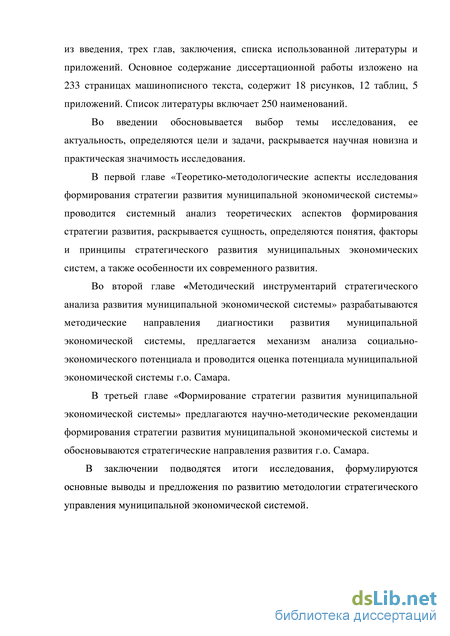 из введения, трех глав, заключения, списка использованной литературы и приложений. Основное содержание диссертационной работы изложено на 233 страницах машинописного текста, содержит 18 рисунков, 12 таблиц, 5 приложений. Список литературы включает 250 наименований.

Во введении обосновывается выбор темы исследования, ее актуальность, определяются цели и задачи, раскрывается научная новизна и практическая значимость исследования.

В первой главе «Теоретико-методологические аспекты исследования формирования стратегии развития муниципальной экономической системы» проводится системный анализ теоретических аспектов формирования стратегии развития, раскрывается сущность, определяются понятия, факторы и принципы стратегического развития муниципальных экономических систем, а также особенности их современного развития.

Во второй главе «Методический инструментарий стратегического анализа развития муниципальной экономической системы» разрабатываются методические направления диагностики развития муниципальной экономической системы, предлагается механизм анализа социально-экономического потенциала и проводится оценка потенциала муниципальной экономической системы г.о. Самара.

В третьей главе «Формирование стратегии развития муниципальной экономической системы» предлагаются научно-методические рекомендации формирования стратегии развития муниципальной экономической системы и обосновываются стратегические направления развития г.о. Самара.

В заключении подводятся итоги исследования, формулируются основные выводы и предложения по развитию методологии стратегического управления муниципальной экономической системой.

dsLib.net
библиотека диссертаций